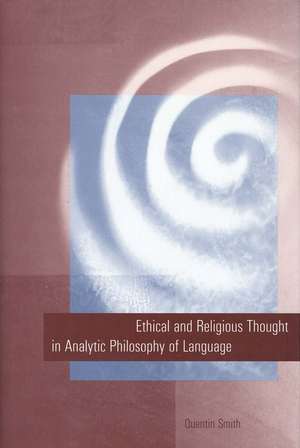 Ethical and Religious Thought in Analytic Philosophy of Language

Quentin Smith